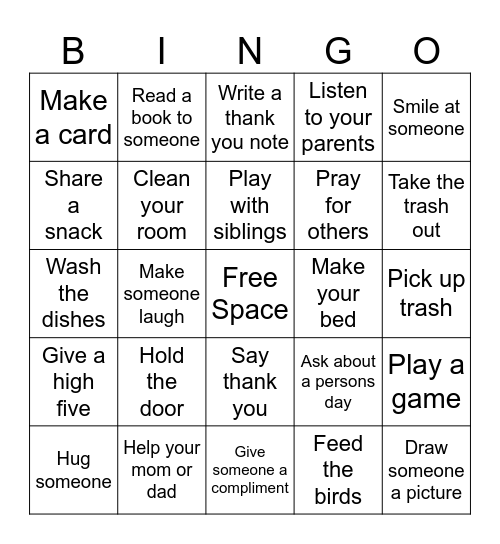 | B | I | N | G | O |
|---|---|---|---|---|
| Make a card | Read a book to someone | Write a thank you note | Listen to your parents | Smile at someone |
| Share a snack | Clean your room | Play with siblings | Pray for others | Take the trash out |
| Wash the dishes | Make someone laugh | Free Space | Make your bed | Pick up trash |
| Give a high five | Hold the door | Say thank you | Ask about a persons day | Play a game |
| Hug someone | Help your mom or dad | Give someone a compliment | Feed the birds | Draw someone a picture |